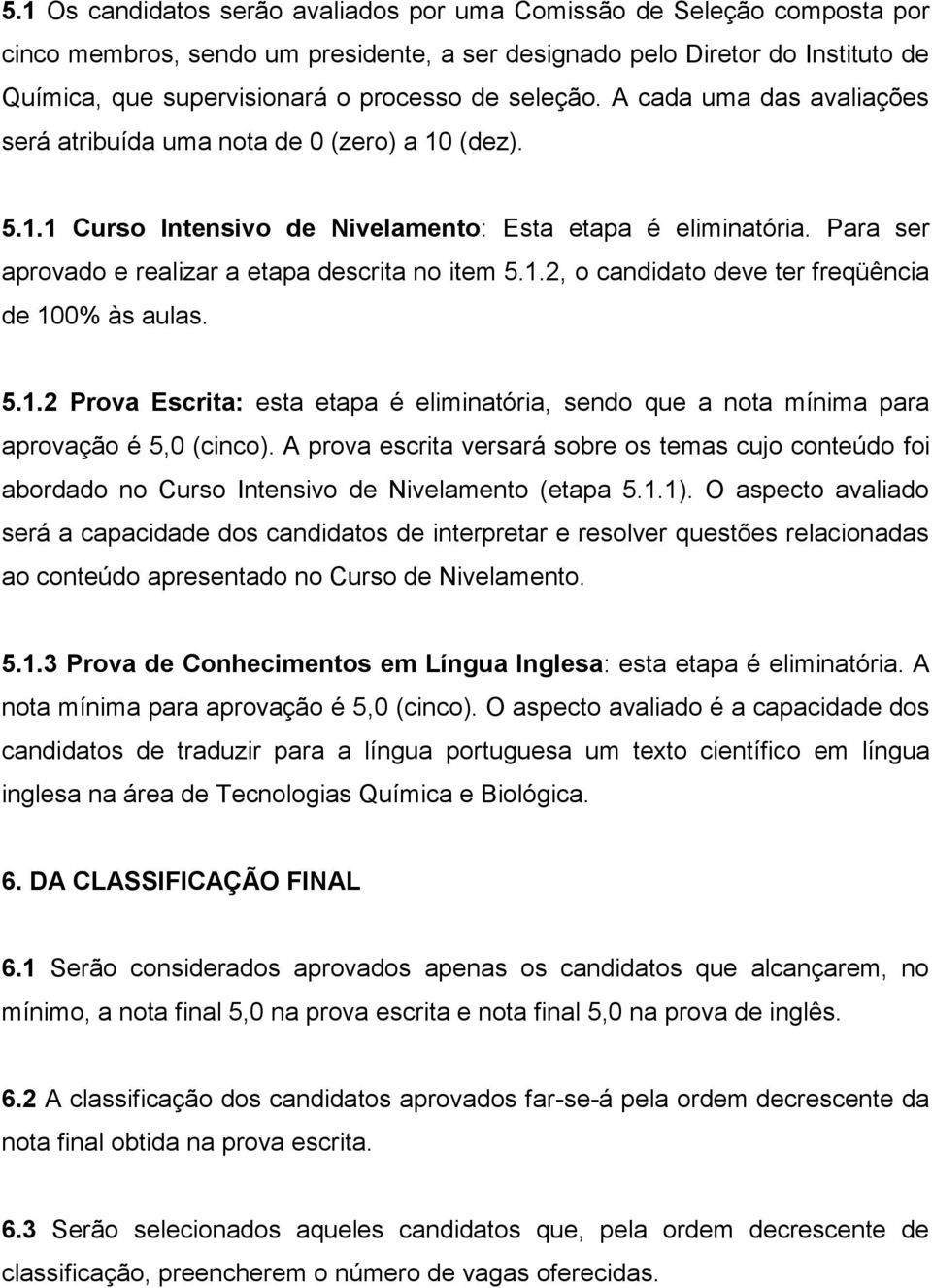 5.1 Os candidatos serão avaliados por uma Comissão de Seleção composta por cinco membros, sendo um presidente, a ser designado pelo Diretor do Instituto de Química, que supervisionará o processo de seleção. A cada uma das avaliações será atribuída uma nota de 0 (zero) a 10 (dez).

5.1.1 Curso Intensivo de Nivelamento: Esta etapa é eliminatória. Para ser aprovado e realizar a etapa descrita no item 5.1.2, o candidato deve ter freqüência de 100% às aulas.

5.1.2 Prova Escrita: esta etapa é eliminatória, sendo que a nota mínima para aprovação é 5,0 (cinco). A prova escrita versará sobre os temas cujo conteúdo foi abordado no Curso Intensivo de Nivelamento (etapa 5.1.1). O aspecto avaliado será a capacidade dos candidatos de interpretar e resolver questões relacionadas ao conteúdo apresentado no Curso de Nivelamento.

5.1.3 Prova de Conhecimentos em Língua Inglesa: esta etapa é eliminatória. A nota mínima para aprovação é 5,0 (cinco). O aspecto avaliado é a capacidade dos candidatos de traduzir para a língua portuguesa um texto científico em língua inglesa na área de Tecnologias Química e Biológica.

6. DA CLASSIFICAÇÃO FINAL

6.1 Serão considerados aprovados apenas os candidatos que alcançarem, no mínimo, a nota final 5,0 na prova escrita e nota final 5,0 na prova de inglês.

6.2 A classificação dos candidatos aprovados far-se-á pela ordem decrescente da nota final obtida na prova escrita.

6.3 Serão selecionados aqueles candidatos que, pela ordem decrescente de classificação, preencherem o número de vagas oferecidas.